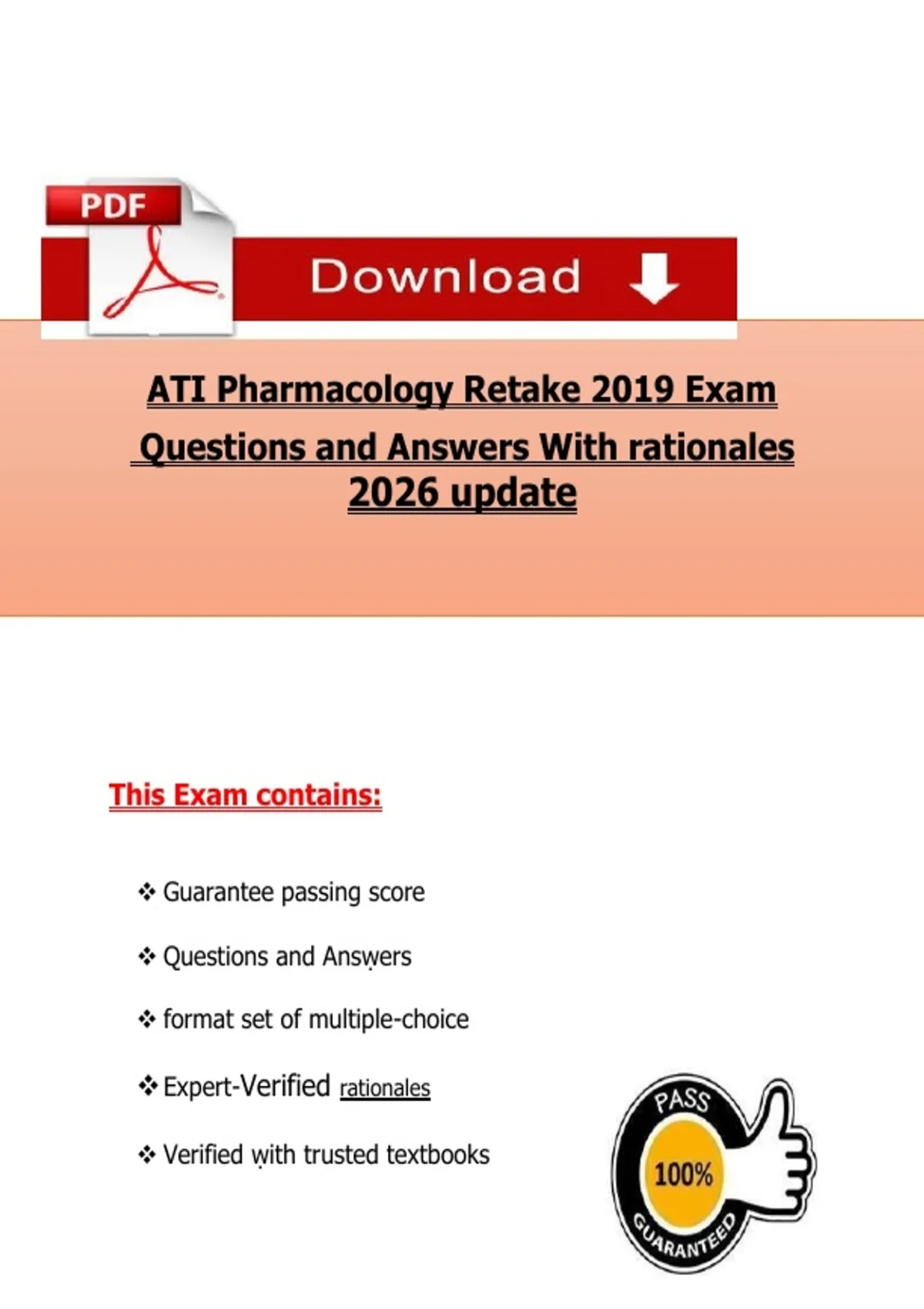 PDF

Download

ATI Pharmacology Retake 2019 Exam Questions and Answers With rationales 2026 update

This Exam contains:

❖ Guarantee passing score

❖ Questions and Answers

❖ format set of multiple-choice

❖ Expert-Verified rationales

❖ Verified with trusted textbooks

PASS
100%
GUARANTEED